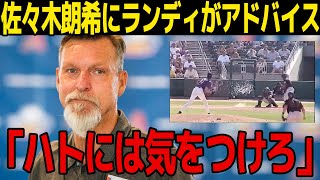 佐々木朗希にランディがアドバイス

「ハトには気をつけろ」